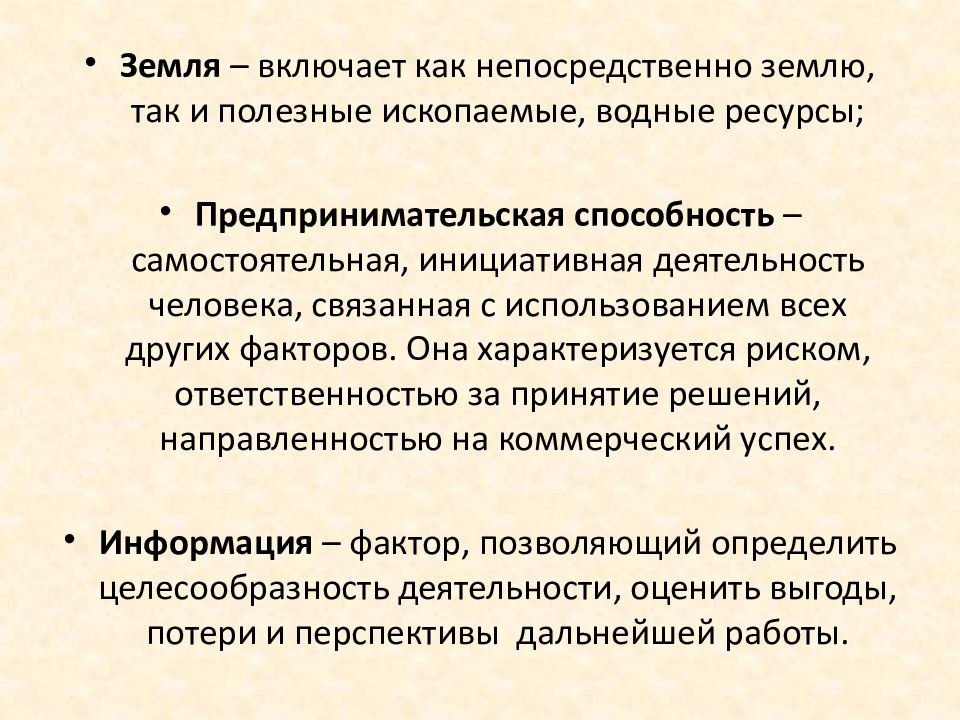 • Земля – включает как непосредственно землю, так и полезные ископаемые, водные ресурсы;

• Предпринимательская способность – самостоятельная, инициативная деятельность человека, связанная с использованием всех других факторов. Она характеризуется риском, ответственностью за принятие решений, направленностью на коммерческий успех.

• Информация – фактор, позволяющий определить целесообразность деятельности, оценить выгоды, потери и перспективы дальнейшей работы.